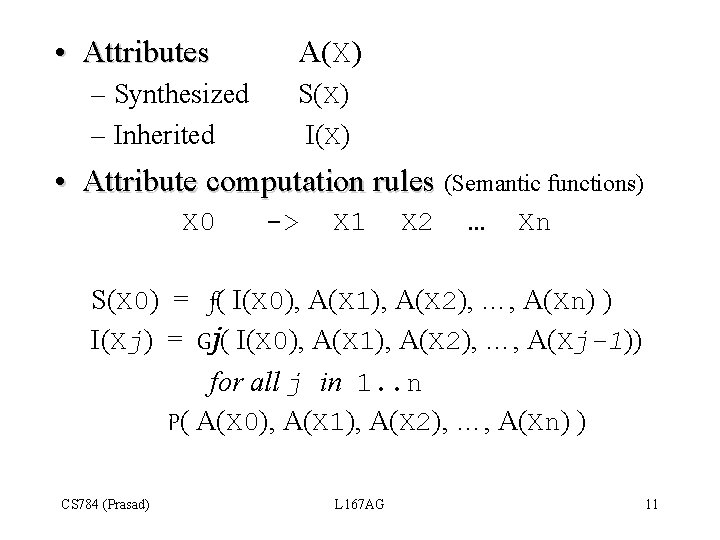 • Attributes A(X)
– Synthesized S(X)
– Inherited I(X)

• Attribute computation rules (Semantic functions)

X0 -> X1 X2 ... Xn

S(X0) = f( I(X0), A(X1), A(X2), …, A(Xn) )
I(Xj) = Gj( I(X0), A(X1), A(X2), …, A(Xj-1))
for all j in 1..n
P( A(X0), A(X1), A(X2), …, A(Xn) )

CS784 (Prasad) L167AG 11